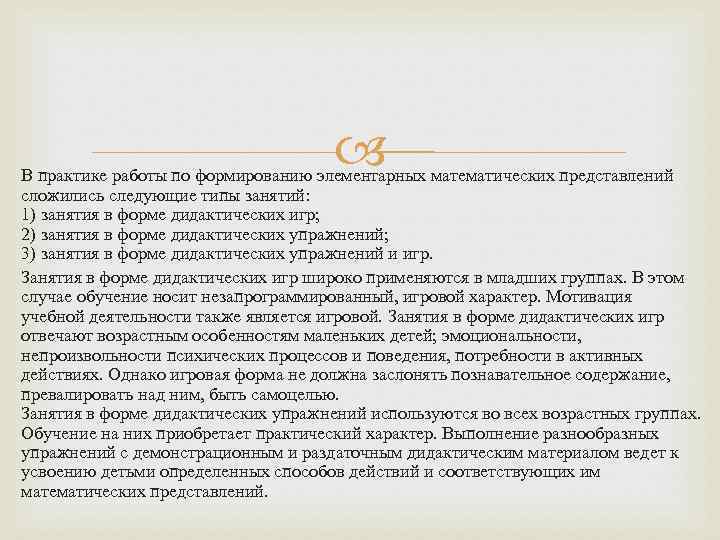 В практике работы по формированию элементарных математических представлений сложились следующие типы занятий:
1) занятия в форме дидактических игр;
2) занятия в форме дидактических упражнений;
3) занятия в форме дидактических упражнений и игр.

Занятия в форме дидактических игр широко применяются в младших группах. В этом случае обучение носит незапрограммированный, игровой характер. Мотивация учебной деятельности также является игровой. Занятия в форме дидактических игр отвечают возрастным особенностям маленьких детей; эмоциональности, непроизвольности психических процессов и поведения, потребности в активных действиях. Однако игровая форма не должна заслонять познавательное содержание, превалировать над ним, быть самоцелью.
Занятия в форме дидактических упражнений используются во всех возрастных группах. Обучение на них приобретает практический характер. Выполнение разнообразных упражнений с демонстрационным и раздаточным дидактическим материалом ведет к усвоению детьми определенных способов действий и соответствующих им математических представлений.